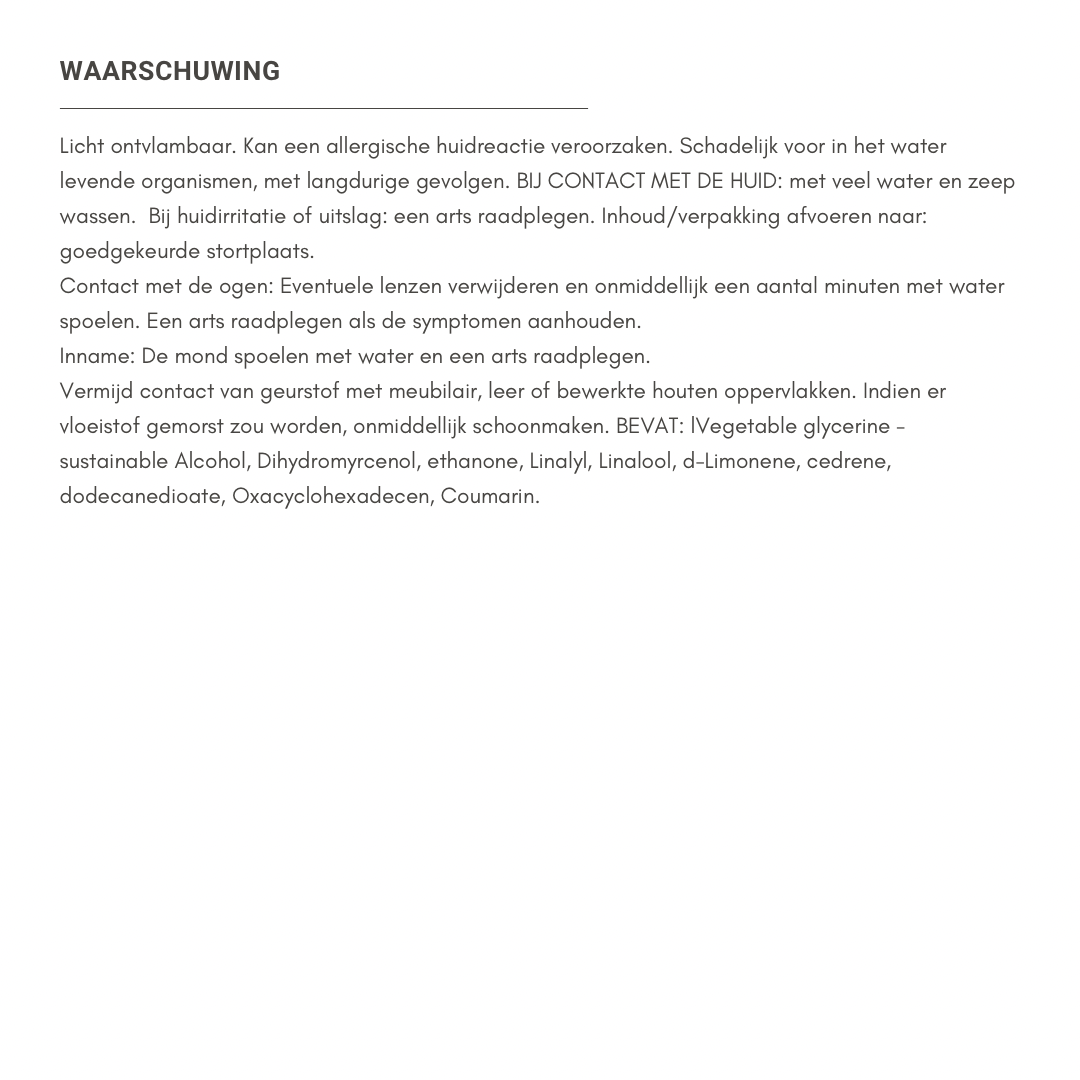 WAARSCHUWING

Licht ontvlambaar. Kan een allergische huidreactie veroorzaken. Schadelijk voor in het water levende organismen, met langdurige gevolgen. BIJ CONTACT MET DE HUID: met veel water en zeep wassen. Bij huidirritatie of uitslag: een arts raadplegen. Inhoud/verpakking afvoeren naar: goedgekeurde stortplaats.
Contact met de ogen: Eventuele lenzen verwijderen en onmiddellijk een aantal minuten met water spoelen. Een arts raadplegen als de symptomen aanhouden.
Inname: De mond spoelen met water en een arts raadplegen.
Vermijd contact van geurstof met meubilair, leer of bewerkte houten oppervlakken. Indien er vloeistof gemorst zou worden, onmiddellijk schoonmaken. BEVAT: lVegetable glycerine - sustainable Alcohol, Dihydromyrcenol, ethanone, Linalyl, Linalool, d-Limonene, cedrene, dodecanedioate, Oxacyclohexadecen, Coumarin.